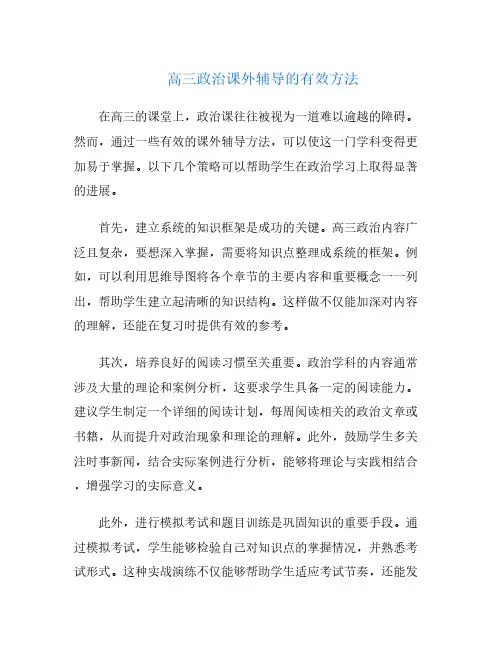 高三政治课外辅导的有效方法

在高三的课堂上，政治课往往被视为一道难以逾越的障碍。然而，通过一些有效的课外辅导方法，可以使这一门学科变得更加易于掌握。以下几个策略可以帮助学生在政治学习上取得显著的进展。

首先，建立系统的知识框架是成功的关键。高三政治内容广泛且复杂，要想深入掌握，需要将知识点整理成系统的框架。例如，可以利用思维导图将各个章节的主要内容和重要概念一一列出，帮助学生建立起清晰的知识结构。这样做不仅能加深对内容的理解，还能在复习时提供有效的参考。

其次，培养良好的阅读习惯至关重要。政治学科的内容通常涉及大量的理论和案例分析，这要求学生具备一定的阅读能力。建议学生制定一个详细的阅读计划，每周阅读相关的政治文章或书籍，从而提升对政治现象和理论的理解。此外，鼓励学生多关注时事新闻，结合实际案例进行分析，能够将理论与实践相结合，增强学习的实际意义。

此外，进行模拟考试和题目训练是巩固知识的重要手段。通过模拟考试，学生能够检验自己对知识点的掌握情况，并熟悉考试形式。这种实战演练不仅能够帮助学生适应考试节奏，还能发